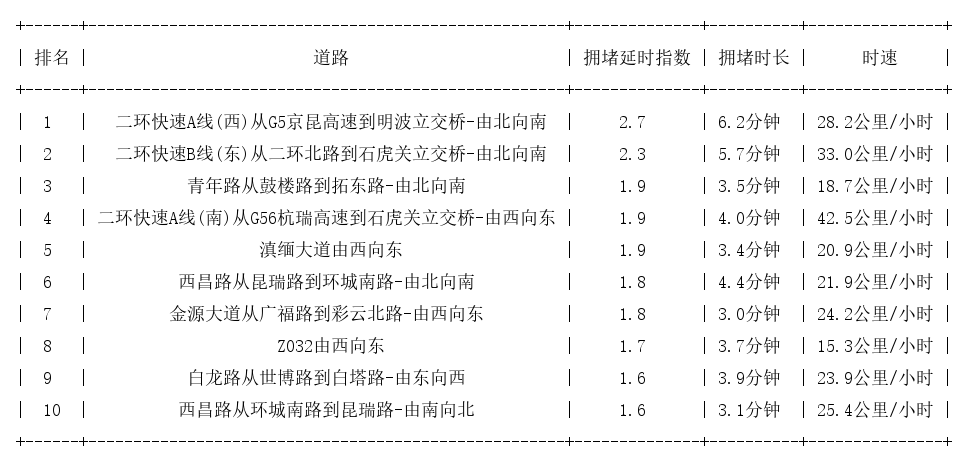 | 排名 | 道路 | 拥堵延时指数 | 拥堵时长 | 时速 |
|---|---|---|---|---|
| 1 | 二环快速A线(西)从G5京昆高速到明波立交桥-由北向南 | 2.7 | 6.2分钟 | 28.2公里/小时 |
| 2 | 二环快速B线(东)从二环北路到石虎关立交桥-由北向南 | 2.3 | 5.7分钟 | 33.0公里/小时 |
| 3 | 青年路从鼓楼路到拓东路-由北向南 | 1.9 | 3.5分钟 | 18.7公里/小时 |
| 4 | 二环快速A线(南)从G56杭瑞高速到石虎关立交桥-由西向东 | 1.9 | 4.0分钟 | 42.5公里/小时 |
| 5 | 滇缅大道由西向东 | 1.9 | 3.4分钟 | 20.9公里/小时 |
| 6 | 西昌路从昆瑞路到环城南路-由北向南 | 1.8 | 4.4分钟 | 21.9公里/小时 |
| 7 | 金源大道从广福路到彩云北路-由西向东 | 1.8 | 3.0分钟 | 24.2公里/小时 |
| 8 | Z032由西向东 | 1.7 | 3.7分钟 | 15.3公里/小时 |
| 9 | 白龙路从世博路到白塔路-由东向西 | 1.6 | 3.9分钟 | 23.9公里/小时 |
| 10 | 西昌路从环城南路到昆瑞路-由南向北 | 1.6 | 3.1分钟 | 25.4公里/小时 |